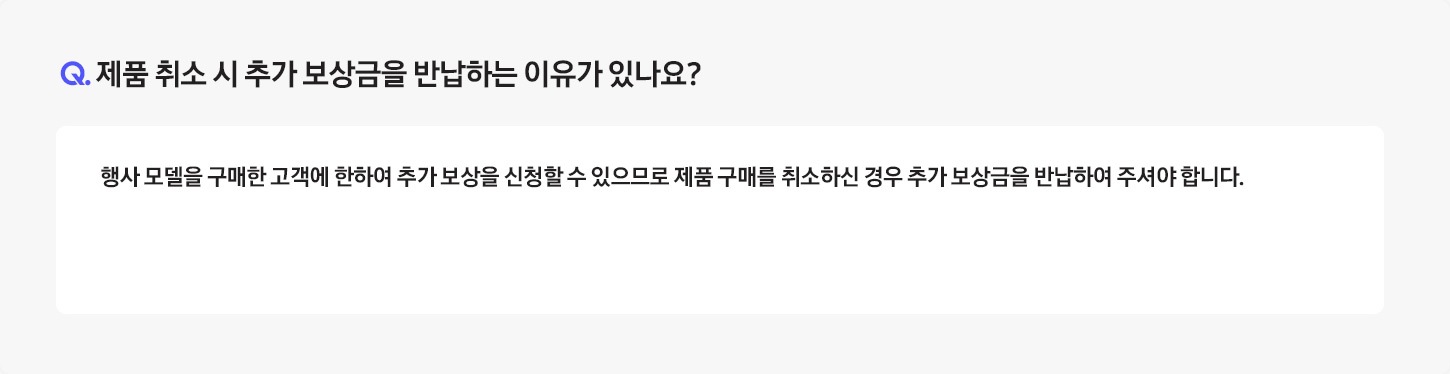 Q. 제품 취소 시 추가 보상금을 반납하는 이유가 있나요?

행사 모델을 구매한 고객에 한하여 추가 보상을 신청할 수 있으므로 제품 구매를 취소하신 경우 추가 보상금을 반납하여 주셔야 합니다.